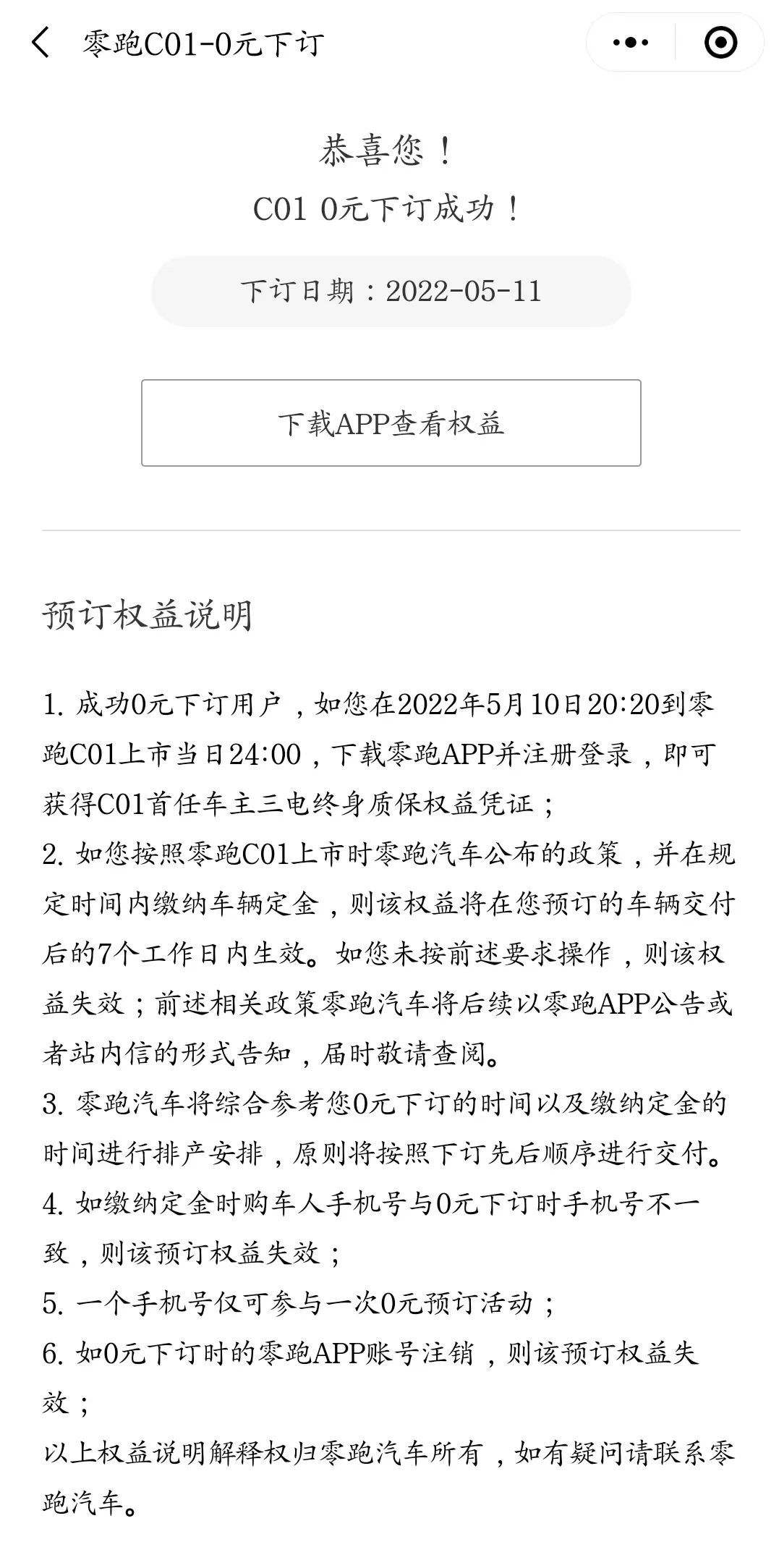 零跑C01-0元下订

恭喜您！
C01 0元下订成功！

下订日期：2022-05-11

下载APP查看权益

预订权益说明

1. 成功0元下订用户，如您在2022年5月10日20:20到零跑C01上市当日24:00，下载零跑APP并注册登录，即可获得C01首任车主三电终身质保权益凭证；
2. 如您按照零跑C01上市时零跑汽车公布的政策，并在规定时间内缴纳车辆定金，则该权益将在您预订的车辆交付后的7个工作日内生效。如您未按前述要求操作，则该权益失效；前述相关政策零跑汽车将后续以零跑APP公告或者站内信的形式告知，届时敬请查阅。
3. 零跑汽车将综合参考您0元下订的时间以及缴纳定金的时间进行排产安排，原则将按照下订先后顺序进行交付。
4. 如缴纳定金时购车人手机号与0元下订时手机号不一致，则该预订权益失效；
5. 一个手机号仅可参与一次0元预订活动；
6. 如0元下订时的零跑APP账号注销，则该预订权益失效；
以上权益说明解释权归零跑汽车所有，如有疑问请联系零跑汽车。